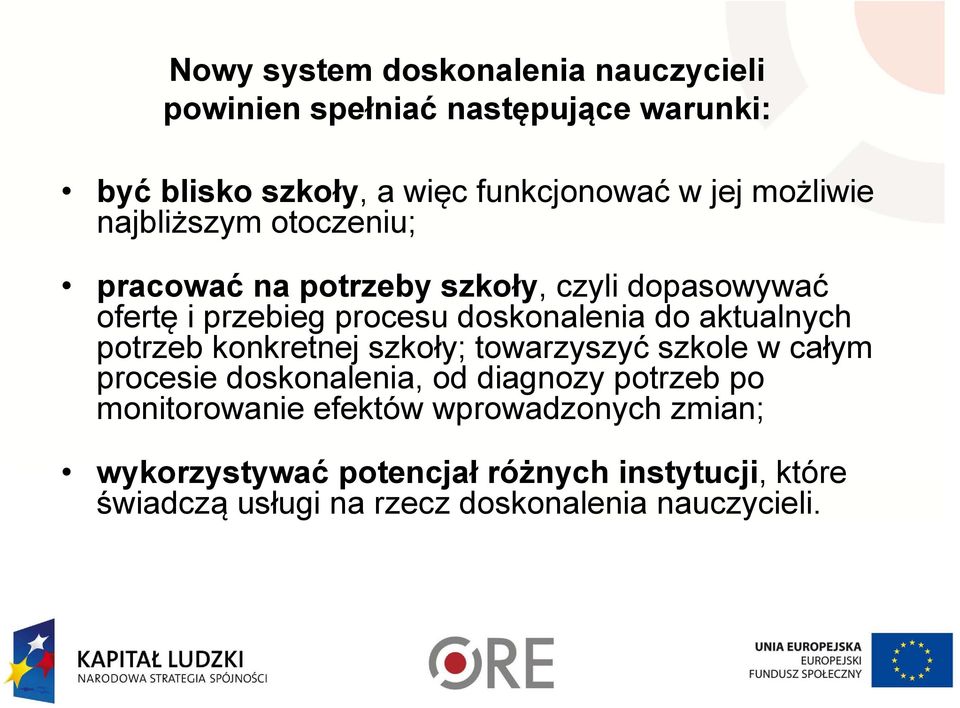 Nowy system doskonalenia nauczycieli powinien spełniać następujące warunki:

• być blisko szkoły, a więc funkcjonować w jej możliwie najbliższym otoczeniu;

• pracować na potrzeby szkoły, czyli dopasowywać ofertę i przebieg procesu doskonalenia do aktualnych potrzeb konkretnej szkoły; towarzyszyć szkole w całym procesie doskonalenia, od diagnozy potrzeb po monitorowanie efektów wprowadzonych zmian;

• wykorzystywać potencjał różnych instytucji, które świadczą usługi na rzecz doskonalenia nauczycieli.

KAPITAŁ LUDZKI
NARODOWA STRATEGIA SPÓJNOŚCI

ORE

UNIA EUROPEJSKA
EUROPEJSKI
FUNDUSZ SPOŁECZNY